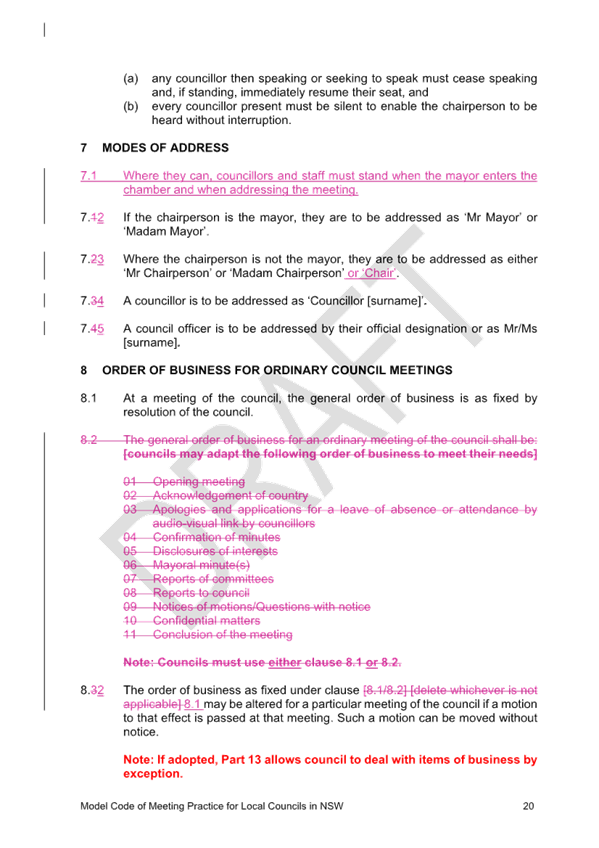 (a) any councillor then speaking or seeking to speak must cease speaking and, if standing, immediately resume their seat, and
(b) every councillor present must be silent to enable the chairperson to be heard without interruption.

7 MODES OF ADDRESS

7.1 Where they can, councillors and staff must stand when the mayor enters the chamber and when addressing the meeting.

7.12 If the chairperson is the mayor, they are to be addressed as 'Mr Mayor' or 'Madam Mayor'.

7.23 Where the chairperson is not the mayor, they are to be addressed as either 'Mr Chairperson' or 'Madam Chairperson' or 'Chair'.

7.34 A councillor is to be addressed as 'Councillor [surname]'.

7.45 A council officer is to be addressed by their official designation or as Mr/Ms [surname].

8 ORDER OF BUSINESS FOR ORDINARY COUNCIL MEETINGS

8.1 At a meeting of the council, the general order of business is as fixed by resolution of the council.

8.2 The general order of business for an ordinary meeting of the council shall be: [councils may adapt the following order of business to meet their needs]

01 Opening meeting
02 Acknowledgement of country
03 Apologies and applications for a leave of absence or attendance by audio-visual link by councillors
04 Confirmation of minutes
05 Disclosures of interests
06 Mayoral minute(s)
07 Reports of committees
08 Reports to council
09 Notices of motions/Questions with notice
10 Confidential matters
11 Conclusion of the meeting

Note: Councils must use either clause 8.1 or 8.2.

8.32 The order of business as fixed under clause [8.1/8.2] [delete whichever is not applicable] 8.1 may be altered for a particular meeting of the council if a motion to that effect is passed at that meeting. Such a motion can be moved without notice.

Note: If adopted, Part 13 allows council to deal with items of business by exception.

DRAFT

Model Code of Meeting Practice for Local Councils in NSW 20